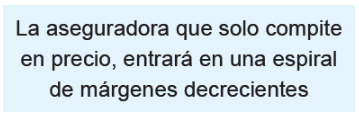 La aseguradora que solo compite en precio, entrará en una espiral de márgenes decrecientes